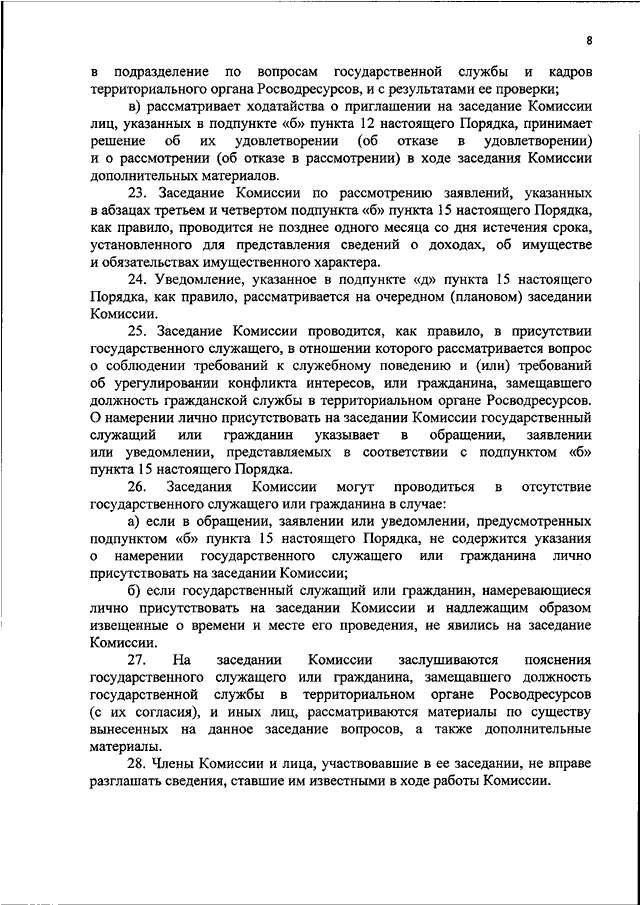 8

в подразделение по вопросам государственной службы и кадров территориального органа Росводресурсов, и с результатами ее проверки;

в) рассматривает ходатайства о приглашении на заседание Комиссии лиц, указанных в подпункте «б» пункта 12 настоящего Порядка, принимает решение об их удовлетворении (об отказе в удовлетворении) и о рассмотрении (об отказе в рассмотрении) в ходе заседания Комиссии дополнительных материалов.

23. Заседание Комиссии по рассмотрению заявлений, указанных в абзацах третьем и четвертом подпункта «б» пункта 15 настоящего Порядка, как правило, проводится не позднее одного месяца со дня истечения срока, установленного для представления сведений о доходах, об имуществе и обязательствах имущественного характера.

24. Уведомление, указанное в подпункте «д» пункта 15 настоящего Порядка, как правило, рассматривается на очередном (плановом) заседании Комиссии.

25. Заседание Комиссии проводится, как правило, в присутствии государственного служащего, в отношении которого рассматривается вопрос о соблюдении требований к служебному поведению и (или) требований об урегулировании конфликта интересов, или гражданина, замещавшего должность гражданской службы в территориальном органе Росводресурсов. О намерении лично присутствовать на заседании Комиссии государственный служащий или гражданин указывает в обращении, заявлении или уведомлении, представляемых в соответствии с подпунктом «б» пункта 15 настоящего Порядка.

26. Заседания Комиссии могут проводиться в отсутствие государственного служащего или гражданина в случае:

а) если в обращении, заявлении или уведомлении, предусмотренных подпунктом «б» пункта 15 настоящего Порядка, не содержится указания о намерении государственного служащего или гражданина лично присутствовать на заседании Комиссии;

б) если государственный служащий или гражданин, намеревающиеся лично присутствовать на заседании Комиссии и надлежащим образом извещенные о времени и месте его проведения, не явились на заседание Комиссии.

27. На заседании Комиссии заслушиваются пояснения государственного служащего или гражданина, замещавшего должность государственной службы в территориальном органе Росводресурсов (с их согласия), и иных лиц, рассматриваются материалы по существу вынесенных на данное заседание вопросов, а также дополнительные материалы.

28. Члены Комиссии и лица, участвовавшие в ее заседании, не вправе разглашать сведения, ставшие им известными в ходе работы Комиссии.